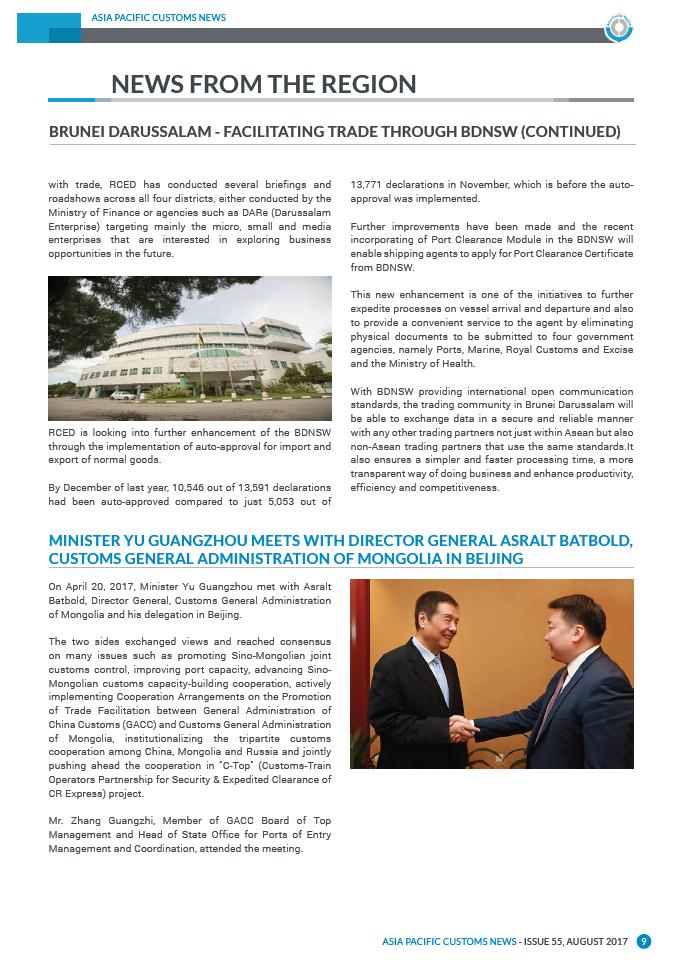 ASIA PACIFIC CUSTOMS NEWS

NEWS FROM THE REGION

BRUNEI DARUSSALAM - FACILITATING TRADE THROUGH BDNSW (CONTINUED)

with trade, RCED has conducted several briefings and roadshows across all four districts, either conducted by the Ministry of Finance or agencies such as DARe (Darussalam Enterprise) targeting mainly the micro, small and media enterprises that are interested in exploring business opportunities in the future.

RCED is looking into further enhancement of the BDNSW through the implementation of auto-approval for import and export of normal goods.

By December of last year, 10,546 out of 13,591 declarations had been auto-approved compared to just 5,053 out of 13,771 declarations in November, which is before the auto-approval was implemented.

Further improvements have been made and the recent incorporating of Port Clearance Module in the BDNSW will enable shipping agents to apply for Port Clearance Certificate from BDNSW.

This new enhancement is one of the initiatives to further expedite processes on vessel arrival and departure and also to provide a convenient service to the agent by eliminating physical documents to be submitted to four government agencies, namely Ports, Marine, Royal Customs and Excise and the Ministry of Health.

With BDNSW providing international open communication standards, the trading community in Brunei Darussalam will be able to exchange data in a secure and reliable manner with any other trading partners not just within Asean but also non-Asean trading partners that use the same standards.It also ensures a simpler and faster processing time, a more transparent way of doing business and enhance productivity, efficiency and competitiveness.

MINISTER YU GUANGZHOU MEETS WITH DIRECTOR GENERAL ASRALT BATBOLD, CUSTOMS GENERAL ADMINISTRATION OF MONGOLIA IN BEIJING

On April 20, 2017, Minister Yu Guangzhou met with Asralt Batbold, Director General, Customs General Administration of Mongolia and his delegation in Beijing.

The two sides exchanged views and reached consensus on many issues such as promoting Sino-Mongolian joint customs control, improving port capacity, advancing Sino-Mongolian customs capacity-building cooperation, actively implementing Cooperation Arrangements on the Promotion of Trade Facilitation between General Administration of China Customs (GACC) and Customs General Administration of Mongolia, institutionalizing the tripartite customs cooperation among China, Mongolia and Russia and jointly pushing ahead the cooperation in "C-Top" (Customs-Train Operators Partnership for Security & Expedited Clearance of CR Express) project.

Mr. Zhang Guangzhi, Member of GACC Board of Top Management and Head of State Office for Ports of Entry Management and Coordination, attended the meeting.

ASIA PACIFIC CUSTOMS NEWS - ISSUE 55, AUGUST 2017 9